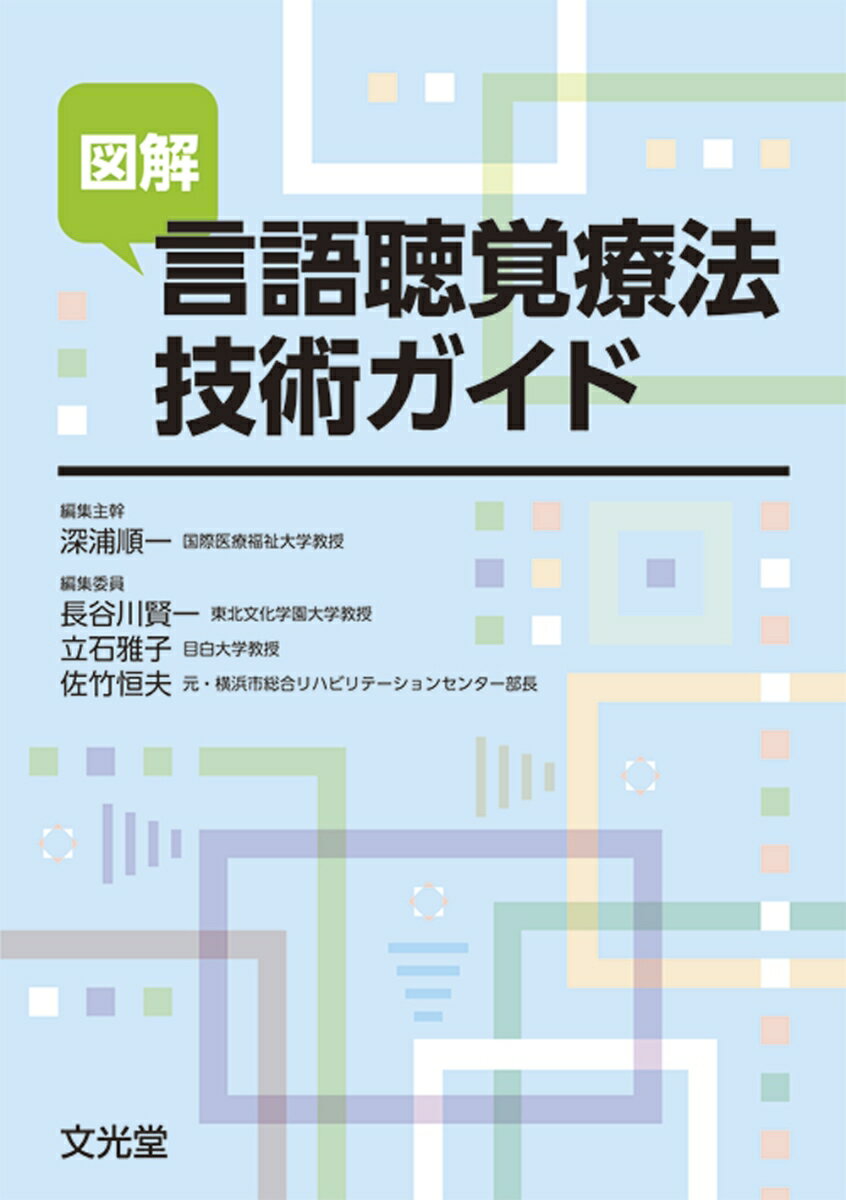 図解
言語聴覚療法
技術ガイド

編集主幹
深浦順一 国際医療福祉大学教授

編集委員
長谷川賢一 東北文化学園大学教授
立石雅子 目白大学教授
佐竹恒夫 元・横浜市総合リハビリテーションセンター部長

文光堂